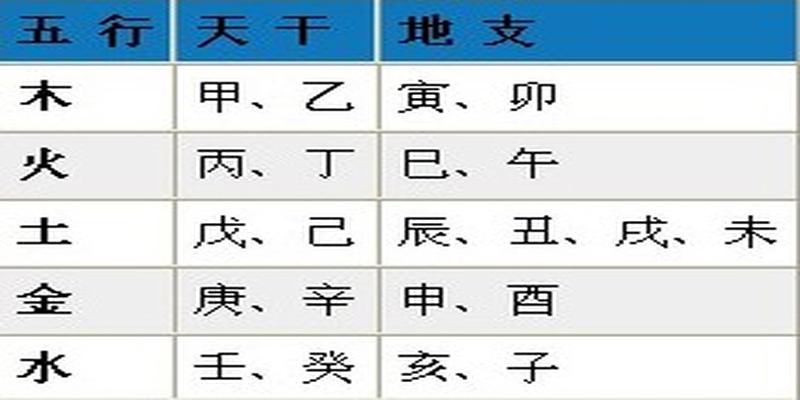 | 五 行 | 天 干 | 地 支 |
|---|---|---|
| 木 | 甲、乙 | 寅、卯 |
| 火 | 丙、丁 | 巳、午 |
| 土 | 戊、己 | 辰、丑、戌、未 |
| 金 | 庚、辛 | 申、酉 |
| 水 | 壬、癸 | 亥、子 |